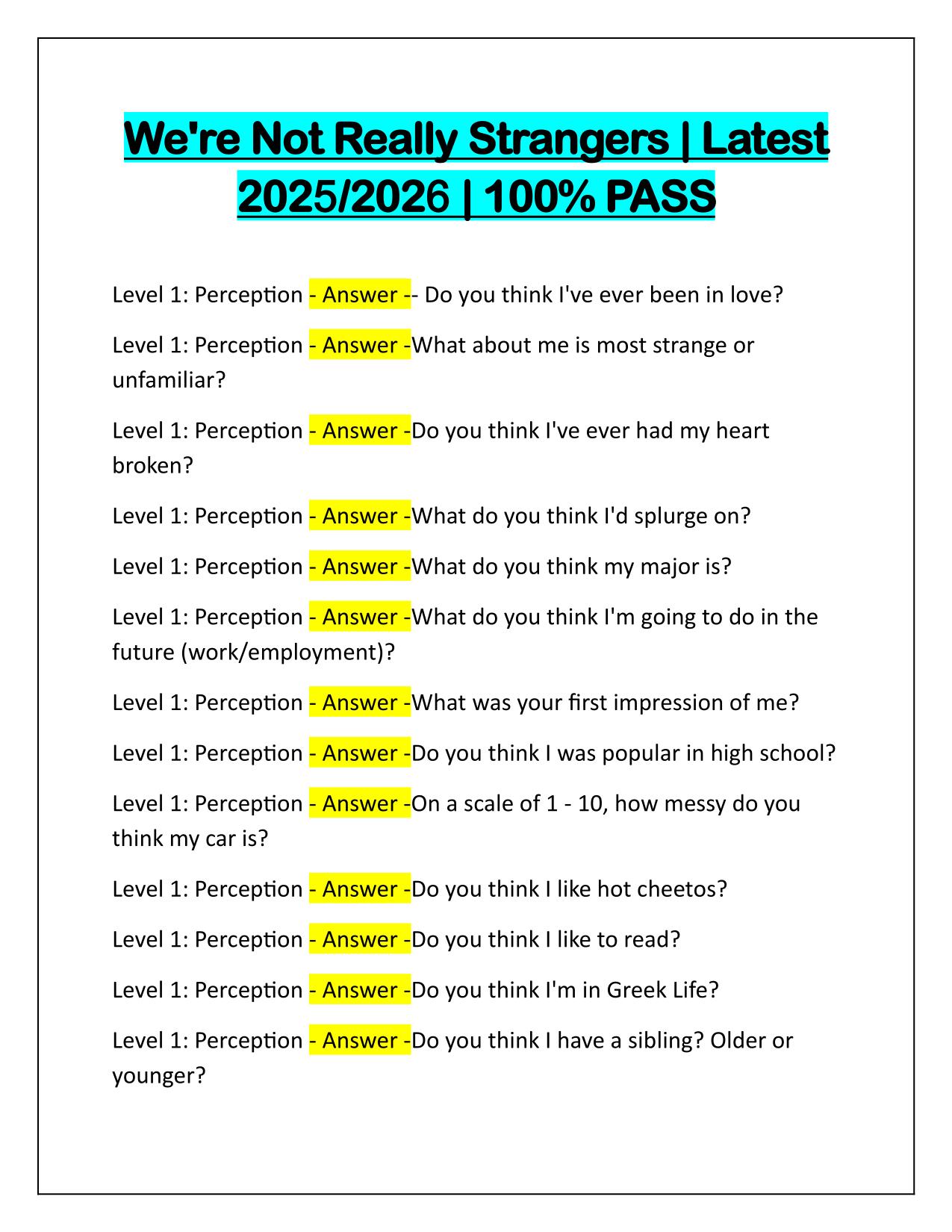 We're Not Really Strangers | Latest 2025/2026 | 100% PASS

Level 1: Perception - Answer -- Do you think I've ever been in love?

Level 1: Perception - Answer -What about me is most strange or unfamiliar?

Level 1: Perception - Answer -Do you think I've ever had my heart broken?

Level 1: Perception - Answer -What do you think I'd splurge on?

Level 1: Perception - Answer -What do you think my major is?

Level 1: Perception - Answer -What do you think I'm going to do in the future (work/employment)?

Level 1: Perception - Answer -What was your first impression of me?

Level 1: Perception - Answer -Do you think I was popular in high school?

Level 1: Perception - Answer -On a scale of 1 - 10, how messy do you think my car is?

Level 1: Perception - Answer -Do you think I like hot cheetos?

Level 1: Perception - Answer -Do you think I like to read?

Level 1: Perception - Answer -Do you think I'm in Greek Life?

Level 1: Perception - Answer -Do you think I have a sibling? Older or younger?